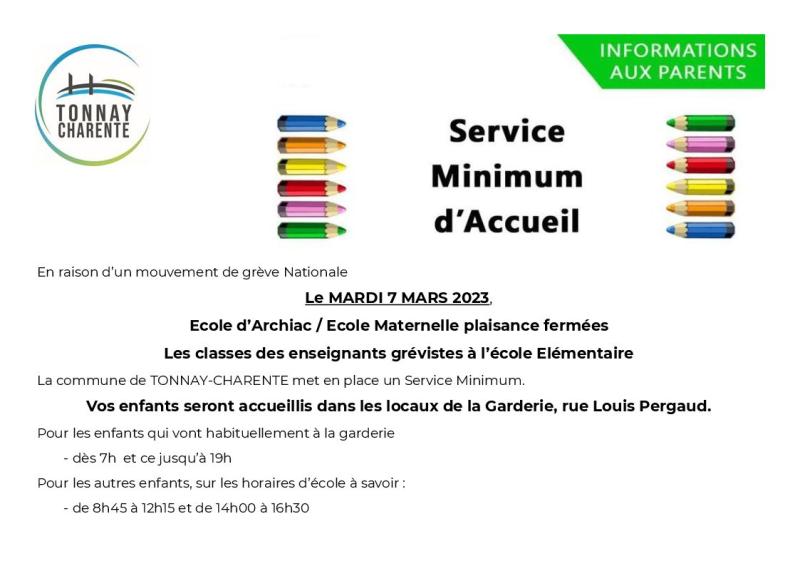 TONNAY CHARENTE

INFORMATIONS AUX PARENTS

Service Minimum d'Accueil

En raison d'un mouvement de grève Nationale

Le MARDI 7 MARS 2023,

Ecole d'Archiac / Ecole Maternelle plaisance fermées

Les classes des enseignants grévistes à l'école Elémentaire

La commune de TONNAY-CHARENTE met en place un Service Minimum.

Vos enfants seront accueillis dans les locaux de la Garderie, rue Louis Pergaud.

Pour les enfants qui vont habituellement à la garderie

- dès 7h et ce jusqu'à 19h

Pour les autres enfants, sur les horaires d'école à savoir :

- de 8h45 à 12h15 et de 14h00 à 16h30